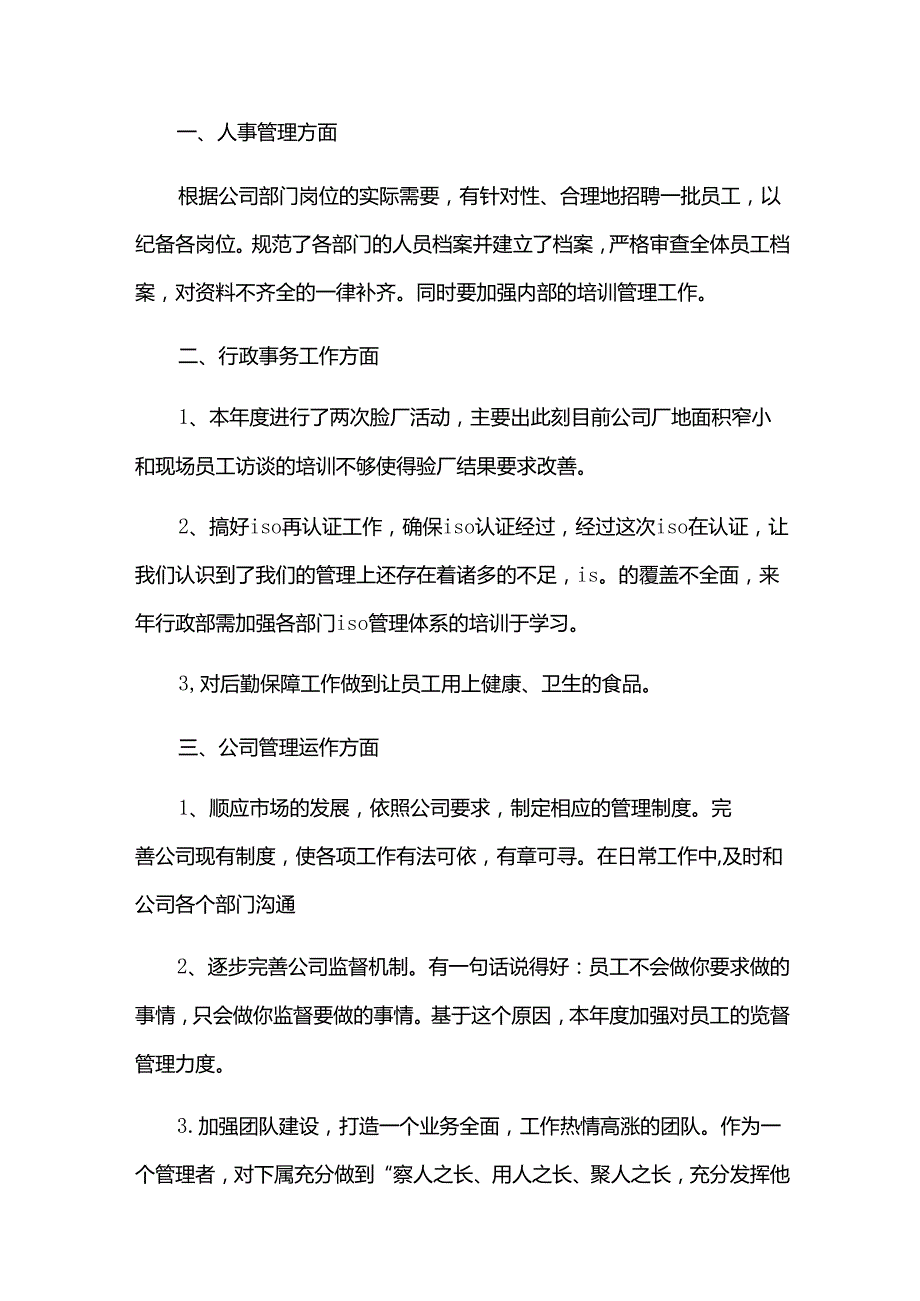 一、人事管理方面

根据公司部门岗位的实际需要，有针对性、合理地招聘一批员工，以纪备各岗位。规范了各部门的人员档案并建立了档案，严格审查全体员工档案，对资料不齐全的一律补齐。同时要加强内部的培训管理工作。

二、行政事务工作方面

1、本年度进行了两次脸厂活动，主要出此刻目前公司厂地面积窄小和现场员工访谈的培训不够使得验厂结果要求改善。

2、搞好iso再认证工作，确保iso认证经过，经过这次iso在认证，让我们认识到了我们的管理上还存在着诸多的不足，is。的覆盖不全面，来年行政部需加强各部门iso管理体系的培训于学习。

3,对后勤保障工作做到让员工用上健康、卫生的食品。

三、公司管理运作方面

1、顺应市场的发展，依照公司要求，制定相应的管理制度。完善公司现有制度，使各项工作有法可依，有章可寻。在日常工作中,及时和公司各个部门沟通

2、逐步完善公司监督机制。有一句话说得好：员工不会做你要求做的事情，只会做你监督要做的事情。基于这个原因，本年度加强对员工的览督管理力度。

3.加强团队建设，打造一个业务全面，工作热情高涨的团队。作为一个管理者，对下属充分做到“察人之长、用人之长、聚人之长，充分发挥他